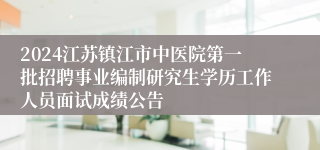 2024江苏镇江市中医院第一批招聘事业编制研究生学历工作人员面试成绩公告